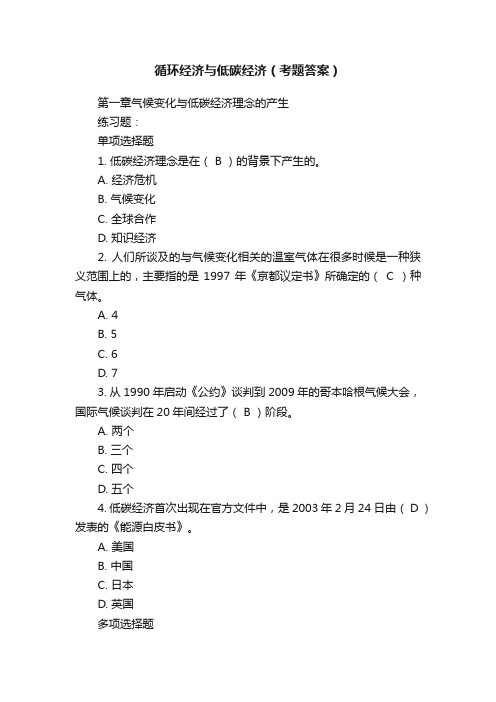 循环经济与低碳经济（考题答案）

第一章气候变化与低碳经济理念的产生

练习题：

单项选择题

1. 低碳经济理念是在（ B ）的背景下产生的。

A. 经济危机

B. 气候变化

C. 全球合作

D. 知识经济

2. 人们所谈及的与气候变化相关的温室气体在很多时候是一种狭义范围上的，主要指的是 1997 年《京都议定书》所确定的（ C ）种气体。

A. 4

B. 5

C. 6

D. 7

3. 从 1990 年启动《公约》谈判到 2009 年的哥本哈根气候大会，国际气候谈判在 20 年间经过了（ B ）阶段。

A. 两个

B. 三个

C. 四个

D. 五个

4. 低碳经济首次出现在官方文件中，是 2003 年 2 月 24 日由（ D ）发表的《能源白皮书》。

A. 美国

B. 中国

C. 日本

D. 英国

多项选择题